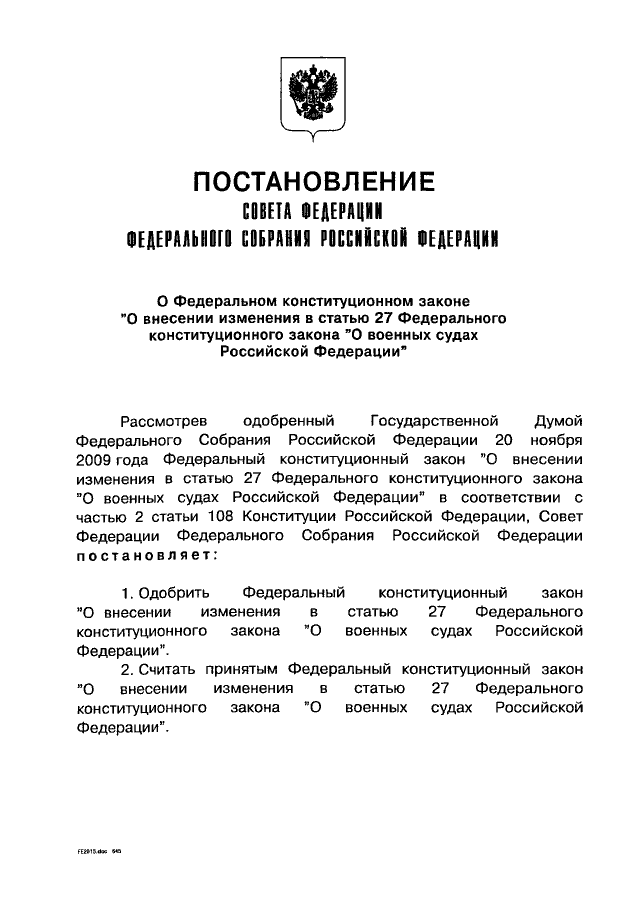 ПОСТАНОВЛЕНИЕ
СОВЕТА ФЕДЕРАЦИИ
ФЕДЕРАЛЬНОГО СОБРАНИЯ РОССИЙСКОЙ ФЕДЕРАЦИИ

О Федеральном конституционном законе "О внесении изменения в статью 27 Федерального конституционного закона "О военных судах Российской Федерации"

Рассмотрев одобренный Государственной Думой Федерального Собрания Российской Федерации 20 ноября 2009 года Федеральный конституционный закон "О внесении изменения в статью 27 Федерального конституционного закона "О военных судах Российской Федерации" в соответствии с частью 2 статьи 108 Конституции Российской Федерации, Совет Федерации Федерального Собрания Российской Федерации постановляет:

1. Одобрить Федеральный конституционный закон "О внесении изменения в статью 27 Федерального конституционного закона "О военных судах Российской Федерации".

2. Считать принятым Федеральный конституционный закон "О внесении изменения в статью 27 Федерального конституционного закона "О военных судах Российской Федерации".

FE2915.doc 645